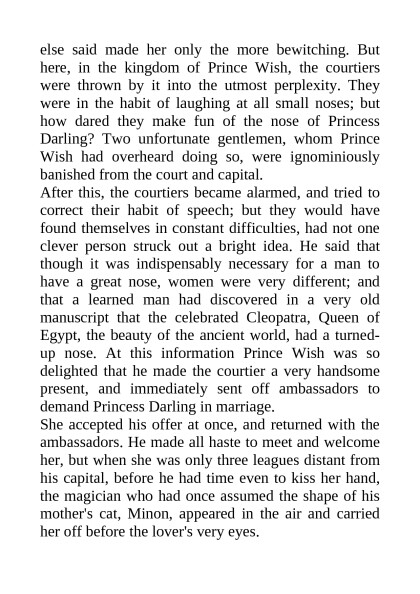 else said made her only the more bewitching. But here, in the kingdom of Prince Wish, the courtiers were thrown by it into the utmost perplexity. They were in the habit of laughing at all small noses; but how dared they make fun of the nose of Princess Darling? Two unfortunate gentlemen, whom Prince Wish had overheard doing so, were ignominiously banished from the court and capital.
After this, the courtiers became alarmed, and tried to correct their habit of speech; but they would have found themselves in constant difficulties, had not one clever person struck out a bright idea. He said that though it was indispensably necessary for a man to have a great nose, women were very different; and that a learned man had discovered in a very old manuscript that the celebrated Cleopatra, Queen of Egypt, the beauty of the ancient world, had a turned-up nose. At this information Prince Wish was so delighted that he made the courtier a very handsome present, and immediately sent off ambassadors to demand Princess Darling in marriage.
She accepted his offer at once, and returned with the ambassadors. He made all haste to meet and welcome her, but when she was only three leagues distant from his capital, before he had time even to kiss her hand, the magician who had once assumed the shape of his mother's cat, Minon, appeared in the air and carried her off before the lover's very eyes.